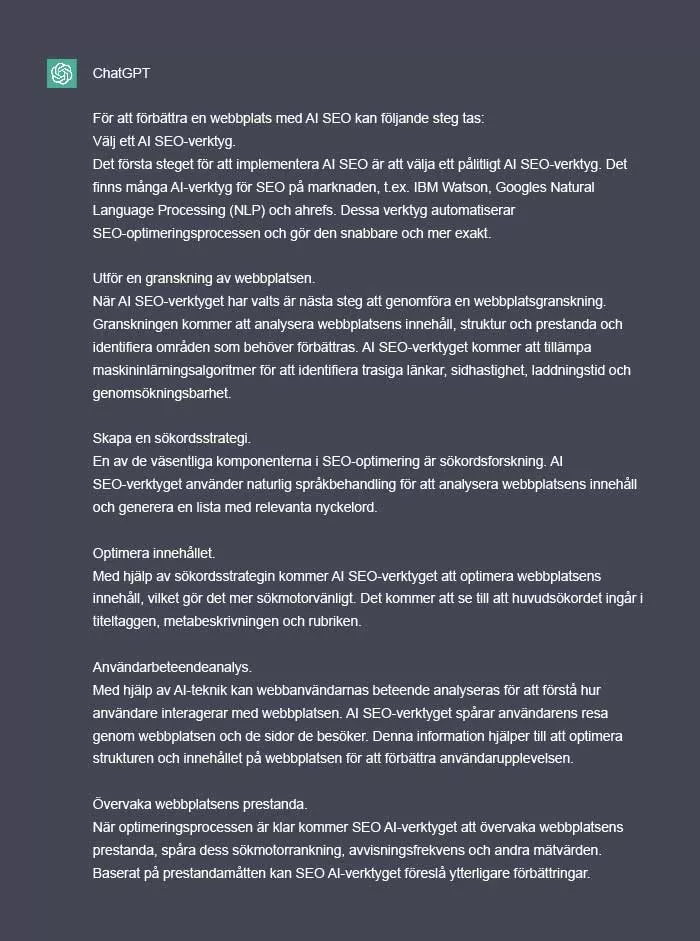 ChatGPT

För att förbättra en webbplats med AI SEO kan följande steg tas:
Välj ett AI SEO-verktyg.
Det första steget för att implementera AI SEO är att välja ett pålitligt AI SEO-verktyg. Det finns många AI-verktyg för SEO på marknaden, t.ex. IBM Watson, Googles Natural Language Processing (NLP) och ahrefs. Dessa verktyg automatiserar SEO-optimeringsprocessen och gör den snabbare och mer exakt.

Utför en granskning av webbplatsen.
När AI SEO-verktyget har valts är nästa steg att genomföra en webbplatsgranskning. Granskningen kommer att analysera webbplatsens innehåll, struktur och prestanda och identifiera områden som behöver förbättras. AI SEO-verktyget kommer att tillämpa maskininlärningsalgoritmer för att identifiera trasiga länkar, sidhastighet, laddningstid och genomsökningsbarhet.

Skapa en sökordsstrategi.
En av de väsentliga komponenterna i SEO-optimering är sökordsforskning. AI SEO-verktyget använder naturlig språkbehandling för att analysera webbplatsens innehåll och generera en lista med relevanta nyckelord.

Optimera innehållet.
Med hjälp av sökordsstrategin kommer AI SEO-verktyget att optimera webbplatsens innehåll, vilket gör det mer sökmotorvänligt. Det kommer att se till att huvudsökordet ingår i titeltaggen, metabeskrivningen och rubriken.

Användarbeteendeanalys.
Med hjälp av AI-teknik kan webbanvändarnas beteende analyseras för att förstå hur användare interagerar med webbplatsen. AI SEO-verktyget spårar användarens resa genom webbplatsen och de sidor de besöker. Denna information hjälper till att optimera strukturen och innehållet på webbplatsen för att förbättra användarupplevelsen.

Övervaka webbplatsens prestanda.
När optimeringsprocessen är klar kommer SEO AI-verktyget att övervaka webbplatsens prestanda, spåra dess sökmotorrankning, avvisningsfrekvens och andra mätvärden. Baserat på prestandamåtten kan SEO AI-verktyget föreslå ytterligare förbättringar.